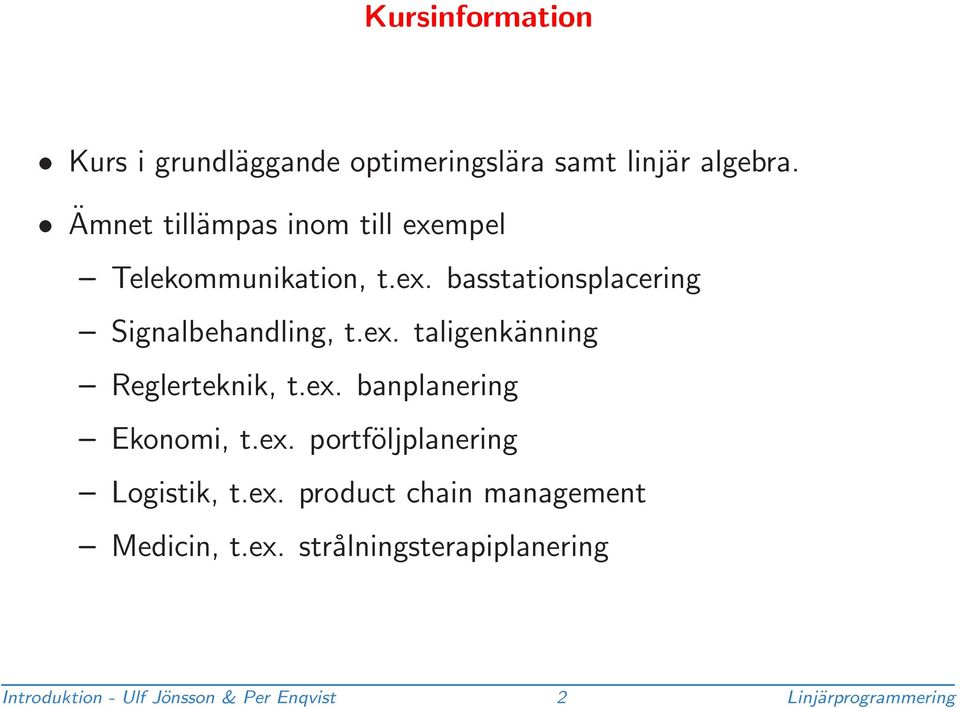 Kursinformation

• Kurs i grundläggande optimeringslära samt linjär algebra.

• Ämnet tillämpas inom till exempel

– Telekommunikation, t.ex. basstationsplacering

– Signalbehandling, t.ex. taligenkänning

– Reglerteknik, t.ex. banplanering

– Ekonomi, t.ex. portföljplanering

– Logistik, t.ex. product chain management

– Medicin, t.ex. strålningsterapiplanering

Introduktion - Ulf Jönsson & Per Enqvist 2 Linjärprogrammering